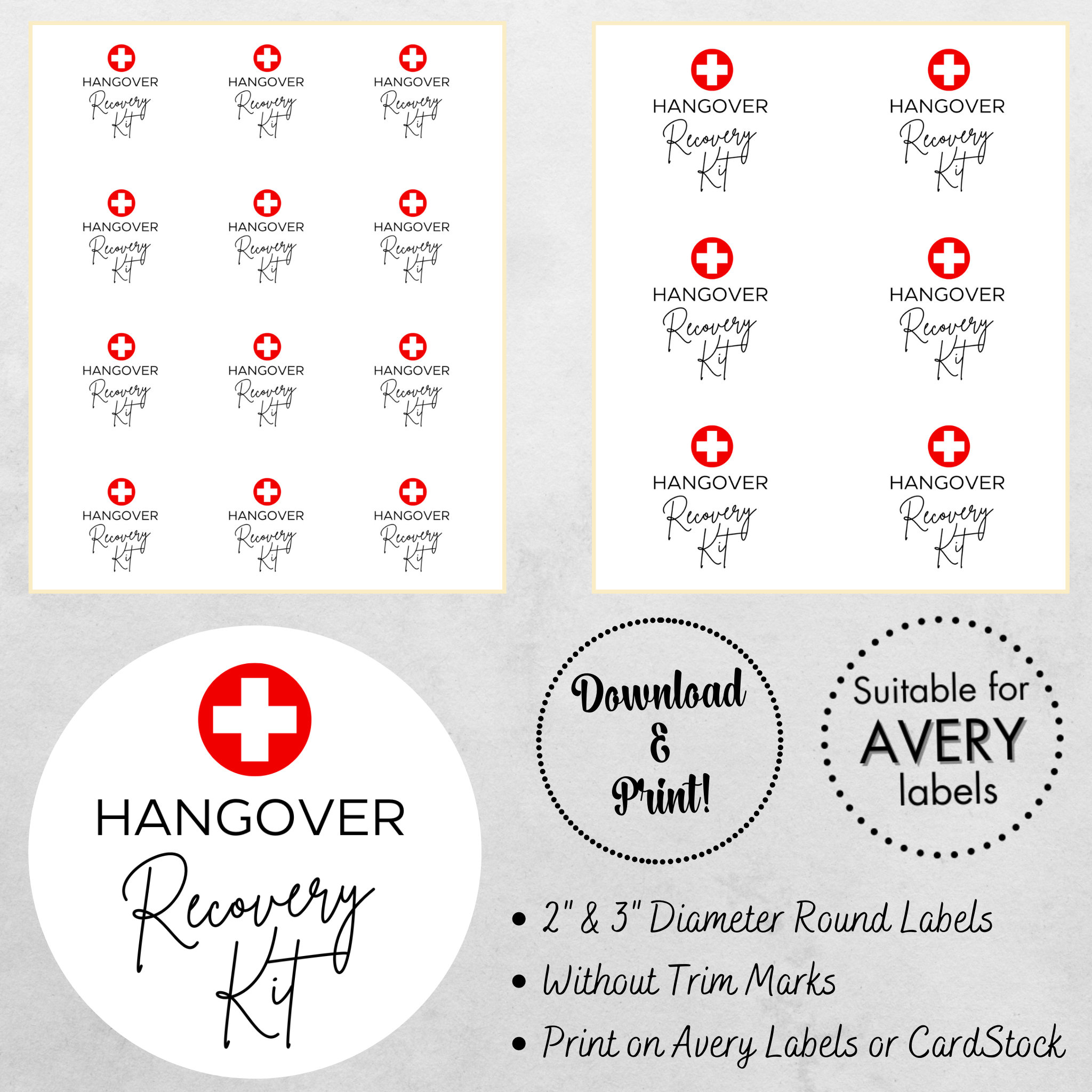 HANGOVER Recovery Kit
HANGOVER Recovery Kit
HANGOVER Recovery Kit
HANGOVER Recovery Kit
HANGOVER Recovery Kit
HANGOVER Recovery Kit
HANGOVER Recovery Kit
HANGOVER Recovery Kit
HANGOVER Recovery Kit
HANGOVER Recovery Kit
HANGOVER Recovery Kit
HANGOVER Recovery Kit

HANGOVER Recovery Kit
HANGOVER Recovery Kit
HANGOVER Recovery Kit
HANGOVER Recovery Kit
HANGOVER Recovery Kit
HANGOVER Recovery Kit

HANGOVER Recovery Kit

Download & Print!

Suitable for AVERY labels

• 2" & 3" Diameter Round Labels
• Without Trim Marks
• Print on Avery Labels or CardStock